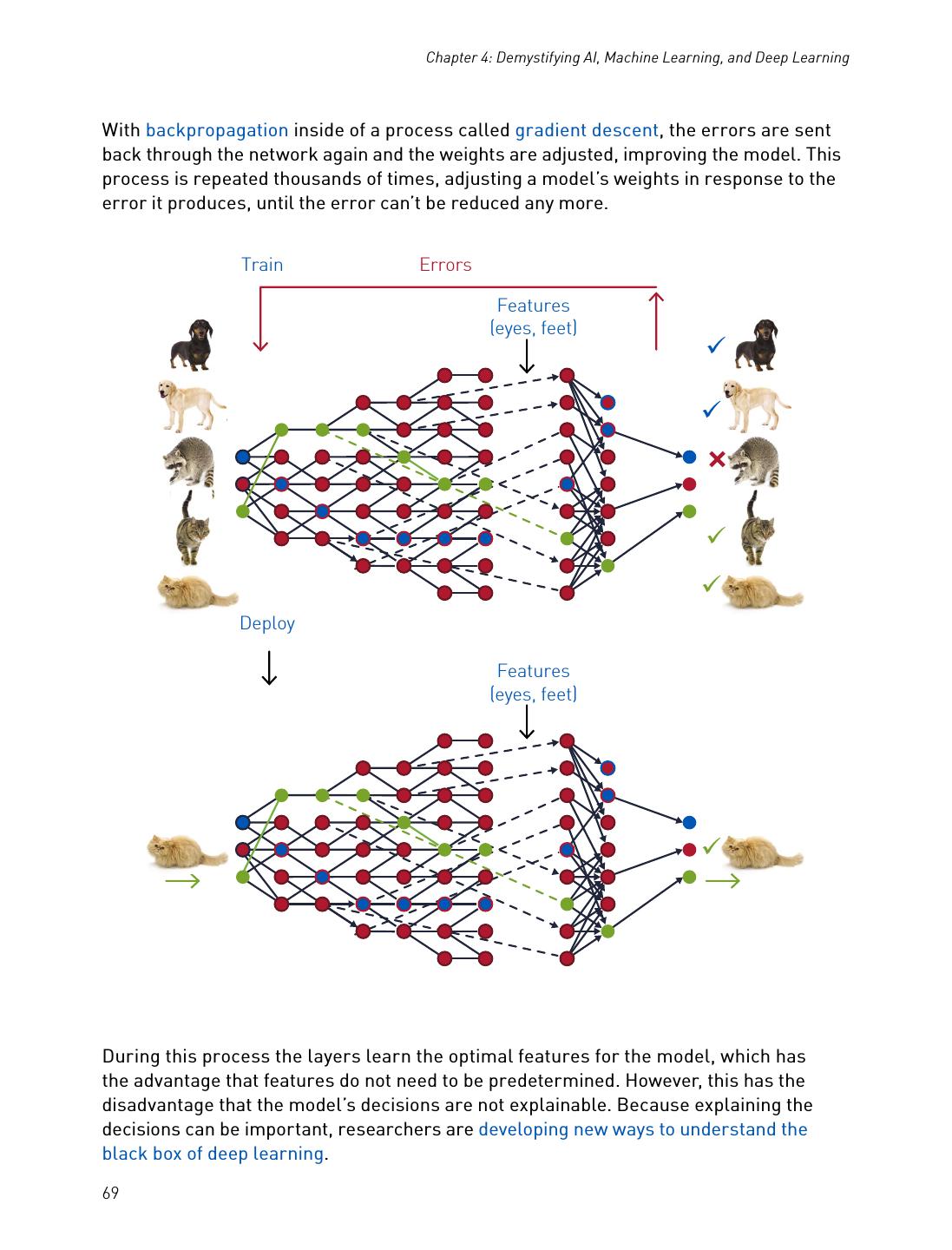 Chapter 4: Demystifying AI, Machine Learning, and Deep Learning

With backpropagation inside of a process called gradient descent, the errors are sent back through the network again and the weights are adjusted, improving the model. This process is repeated thousands of times, adjusting a model's weights in response to the error it produces, until the error can't be reduced any more.

Train

Errors

Features (eyes, feet)

Deploy

Features (eyes, feet)

During this process the layers learn the optimal features for the model, which has the advantage that features do not need to be predetermined. However, this has the disadvantage that the model's decisions are not explainable. Because explaining the decisions can be important, researchers are developing new ways to understand the black box of deep learning.

69